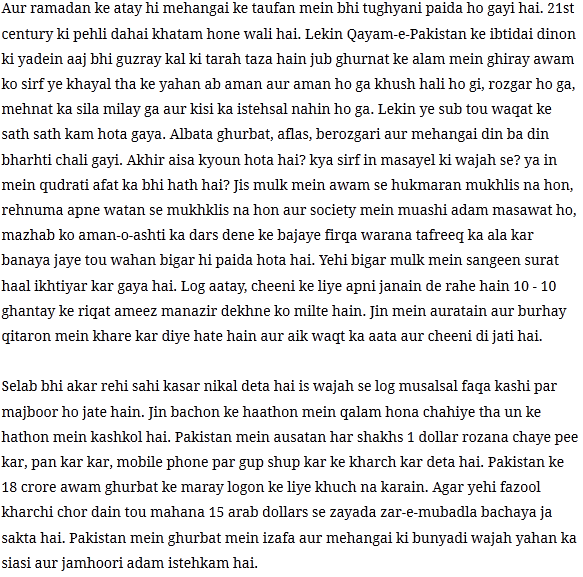 Aur ramadan ke atay hi mehangai ke taufan mein bhi tughyani paida ho gayi hai. 21st century ki pehli dahai khatam hone wali hai. Lekin Qayam-e-Pakistan ke ibtidai dinon ki yadein aaj bhi guzray kal ki tarah taza hain jub ghurnat ke alam mein ghiray awam ko sirf ye khayal tha ke yahan ab aman aur aman ho ga khush hali ho gi, rozgar ho ga, mehnat ka sila milay ga aur kisi ka istehsal nahin ho ga. Lekin ye sub tou waqat ke sath sath kam hota gaya. Albata ghurbat, aflas, berozgari aur mehangai din ba din bharhti chali gayi. Akhir aisa kyoun hota hai? kya sirf in masayel ki wajah se? ya in mein qudrati afat ka bhi hath hai? Jis mulk mein awam se hukmaran mukhlis na hon, rehnuma apne watan se mukhklis na hon aur society mein muashi adam masawat ho, mazhab ko aman-o-ashti ka dars dene ke bajaye firqa warana tafreeq ka ala kar banaya jaye tou wahan bigar hi paida hota hai. Yehi bigar mulk mein sangeen surat haal ikhtiyar kar gaya hai. Log aatay, cheeni ke liye apni janain de rahe hain 10 - 10 ghantay ke riqat ameez manazir dekhne ko milte hain. Jin mein auratain aur burhay qitaron mein khare kar diye hate hain aur aik waqt ka aata aur cheeni di jati hai.

Selab bhi akar rehi sahi kasar nikal deta hai is wajah se log musalsal faqa kashi par majboor ho jate hain. Jin bachon ke haathon mein qalam hona chahiye tha un ke hathon mein kashkol hai. Pakistan mein ausatan har shakhs 1 dollar rozana chaye pee kar, pan kar kar, mobile phone par gup shup kar ke kharch kar deta hai. Pakistan ke 18 crore awam ghurbat ke maray logon ke liye khuch na karain. Agar yehi fazool kharchi chor dain tou mahana 15 arab dollars se zayada zar-e-mubadla bachaya ja sakta hai. Pakistan mein ghurbat mein izafa aur mehangai ki bunyadi wajah yahan ka siasi aur jamhoori adam istehkam hai.